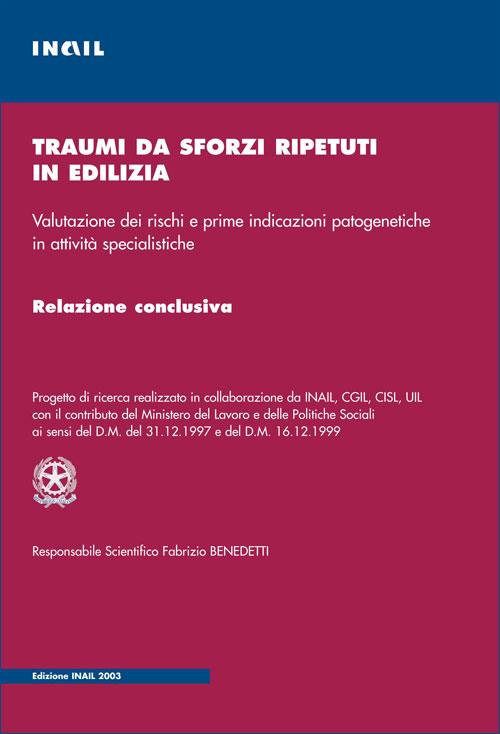 INAIL

TRAUMI DA SFORZI RIPETUTI IN EDILIZIA

Valutazione dei rischi e prime indicazioni patogenetiche in attività specialistiche

Relazione conclusiva

Progetto di ricerca realizzato in collaborazione da INAIL, CGIL, CISL, UIL con il contributo del Ministero del Lavoro e delle Politiche Sociali ai sensi del D.M. del 31.12.1997 e del D.M. 16.12.1999

Responsabile Scientifico Fabrizio BENEDETTI

Edizione INAIL 2003